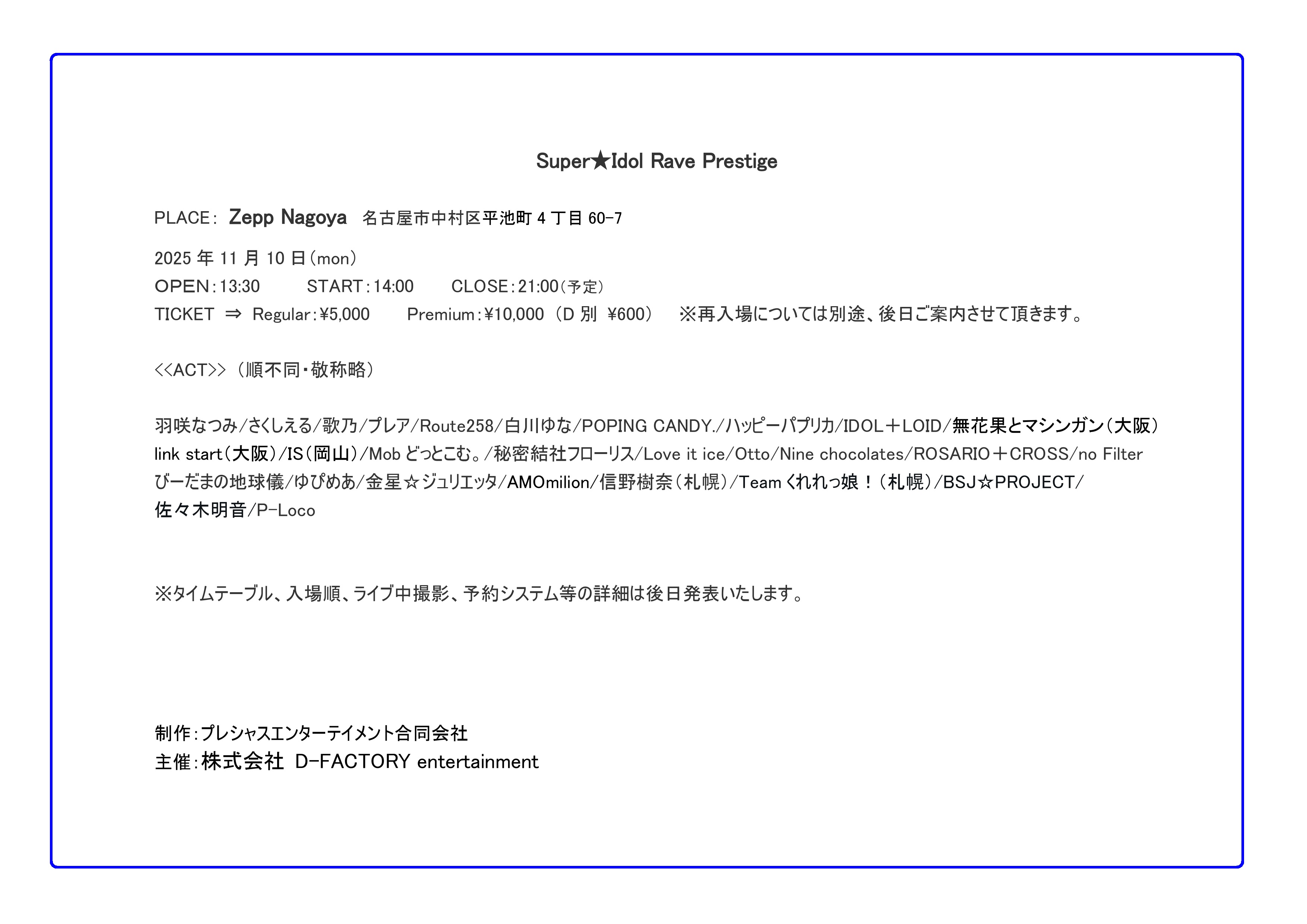 Super★Idol Rave Prestige

PLACE: Zepp Nagoya 名古屋市中村区平池町4丁目60-7

2025年11月10日(mon)
OPEN:13:30 START:14:00 CLOSE:21:00(予定)
TICKET ⇒ Regular:¥5,000 Premium:¥10,000(D別 ¥600) ※再入場については別途、後日ご案内させて頂きます。

<<ACT>>(順不同・敬称略)

羽咲なつみ/さくしえる/歌乃/プレア/Route258/白川ゆな/POPING CANDY./ハッピーパプリカ/IDOL+LOID/無花果とマシンガン(大阪)
link start(大阪)/IS(岡山)/Mobどっとこむ。/秘密結社フローリス/Love it ice/Otto/Nine chocolates/ROSARIO+CROSS/no Filter
びーだまの地球儀/ゆぴめあ/金星☆ジュリエッタ/AMOmilion/信野樹奈(札幌)/Teamくれれっ娘!(札幌)/BSJ☆PROJECT/
佐々木明音/P-Loco

※タイムテーブル、入場順、ライブ中撮影、予約システム等の詳細は後日発表いたします。

制作:プレシャスエンターテイメント合同会社
主催:株式会社 D-FACTORY entertainment